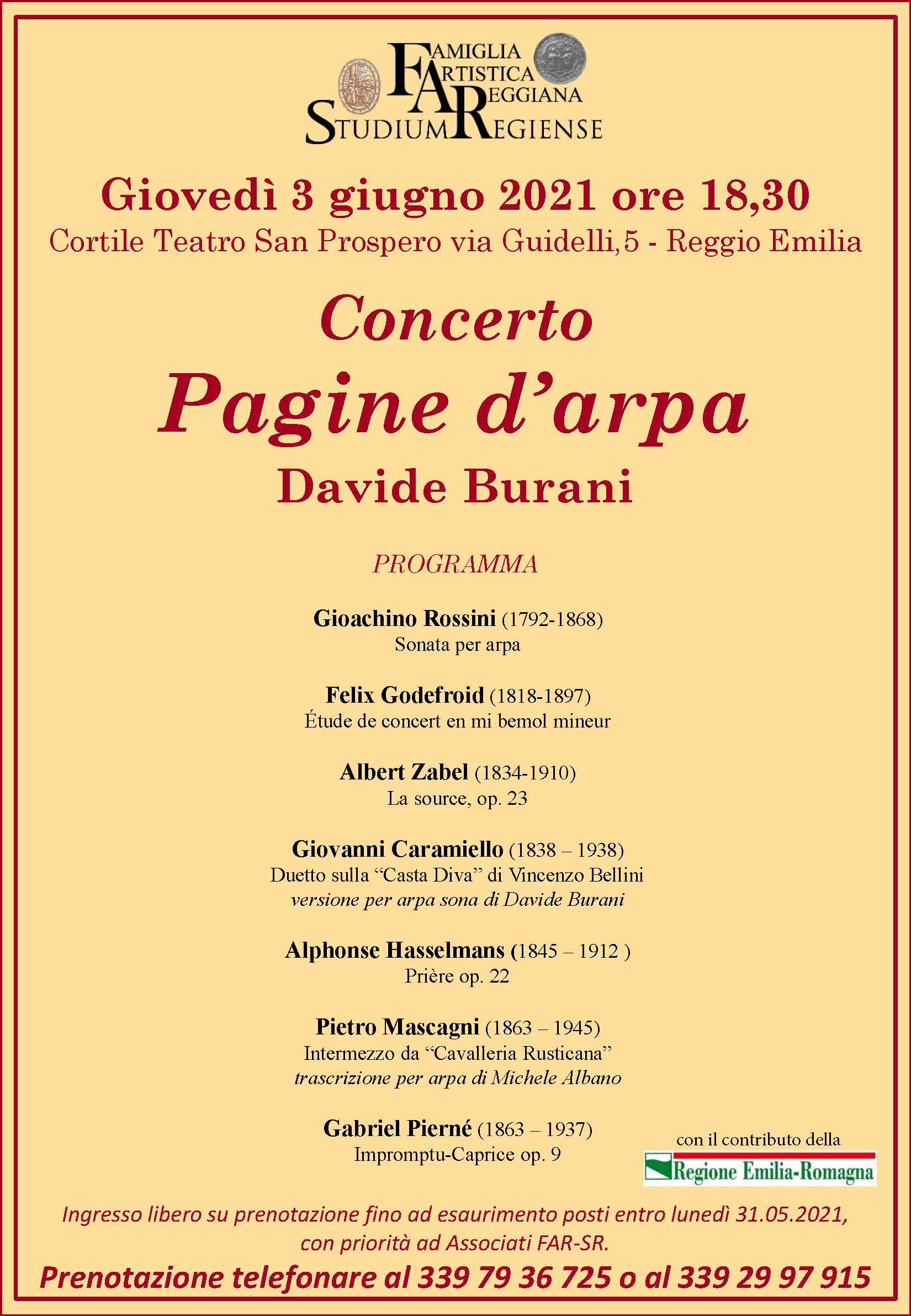 FAMIGLIA
ARTISTICA
REGGIANA
STUDIUM REGIENSE

Giovedì 3 giugno 2021 ore 18,30
Cortile Teatro San Prospero via Guidelli,5 - Reggio Emilia

Concerto
Pagine d'arpa
Davide Burani

PROGRAMMA

Gioachino Rossini (1792-1868)
Sonata per arpa

Felix Godefroid (1818-1897)
Étude de concert en mi bemol mineur

Albert Zabel (1834-1910)
La source, op. 23

Giovanni Caramiello (1838 – 1938)
Duetto sulla "Casta Diva" di Vincenzo Bellini
versione per arpa sona di Davide Burani

Alphonse Hasselmans (1845 – 1912 )
Prière op. 22

Pietro Mascagni (1863 – 1945)
Intermezzo da "Cavalleria Rusticana"
trascrizione per arpa di Michele Albano

Gabriel Pierné (1863 – 1937)
Impromptu-Caprice op. 9

con il contributo della
Regione Emilia-Romagna

Ingresso libero su prenotazione fino ad esaurimento posti entro lunedì 31.05.2021, con priorità ad Associati FAR-SR.

Prenotazione telefonare al 339 79 36 725 o al 339 29 97 915